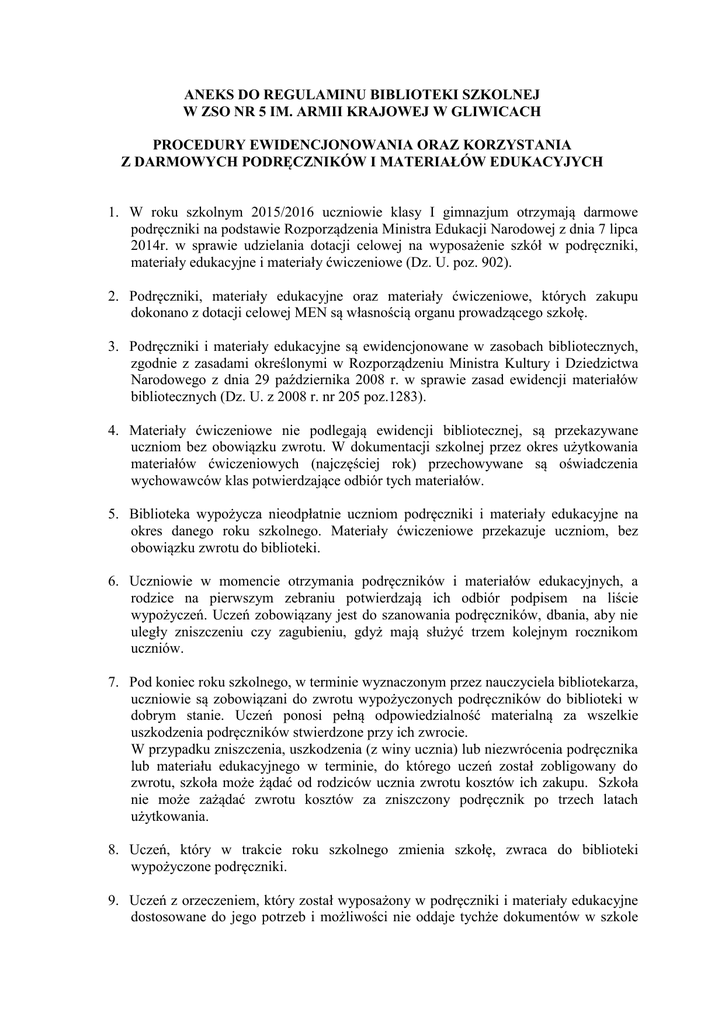 ANEKS DO REGULAMINU BIBLIOTEKI SZKOLNEJ
W ZSO NR 5 IM. ARMII KRAJOWEJ W GLIWICACH

PROCEDURY EWIDENCJONOWANIA ORAZ KORZYSTANIA
Z DARMOWYCH PODRĘCZNIKÓW I MATERIAŁÓW EDUKACYJYCH

1. W roku szkolnym 2015/2016 uczniowie klasy I gimnazjum otrzymają darmowe podręczniki na podstawie Rozporządzenia Ministra Edukacji Narodowej z dnia 7 lipca 2014r. w sprawie udzielania dotacji celowej na wyposażenie szkół w podręczniki, materiały edukacyjne i materiały ćwiczeniowe (Dz. U. poz. 902).

2. Podręczniki, materiały edukacyjne oraz materiały ćwiczeniowe, których zakupu dokonano z dotacji celowej MEN są własnością organu prowadzącego szkołę.

3. Podręczniki i materiały edukacyjne są ewidencjonowane w zasobach bibliotecznych, zgodnie z zasadami określonymi w Rozporządzeniu Ministra Kultury i Dziedzictwa Narodowego z dnia 29 października 2008 r. w sprawie zasad ewidencji materiałów bibliotecznych (Dz. U. z 2008 r. nr 205 poz.1283).

4. Materiały ćwiczeniowe nie podlegają ewidencji bibliotecznej, są przekazywane uczniom bez obowiązku zwrotu. W dokumentacji szkolnej przez okres użytkowania materiałów ćwiczeniowych (najczęściej rok) przechowywane są oświadczenia wychowawców klas potwierdzające odbiór tych materiałów.

5. Biblioteka wypożycza nieodpłatnie uczniom podręczniki i materiały edukacyjne na okres danego roku szkolnego. Materiały ćwiczeniowe przekazuje uczniom, bez obowiązku zwrotu do biblioteki.

6. Uczniowie w momencie otrzymania podręczników i materiałów edukacyjnych, a rodzice na pierwszym zebraniu potwierdzają ich odbiór podpisem na liście wypożyczeń. Uczeń zobowiązany jest do szanowania podręczników, dbania, aby nie uległy zniszczeniu czy zagubieniu, gdyż mają służyć trzem kolejnym rocznikom uczniów.

7. Pod koniec roku szkolnego, w terminie wyznaczonym przez nauczyciela bibliotekarza, uczniowie są zobowiązani do zwrotu wypożyczonych podręczników do biblioteki w dobrym stanie. Uczeń ponosi pełną odpowiedzialność materialną za wszelkie uszkodzenia podręczników stwierdzone przy ich zwrocie.
W przypadku zniszczenia, uszkodzenia (z winy ucznia) lub niezwrócenia podręcznika lub materiału edukacyjnego w terminie, do którego uczeń został zobligowany do zwrotu, szkoła może żądać od rodziców ucznia zwrotu kosztów ich zakupu. Szkoła nie może zażądać zwrotu kosztów za zniszczony podręcznik po trzech latach użytkowania.

8. Uczeń, który w trakcie roku szkolnego zmienia szkołę, zwraca do biblioteki wypożyczone podręczniki.

9. Uczeń z orzeczeniem, który został wyposażony w podręczniki i materiały edukacyjne dostosowane do jego potrzeb i możliwości nie oddaje tychże dokumentów w szkole